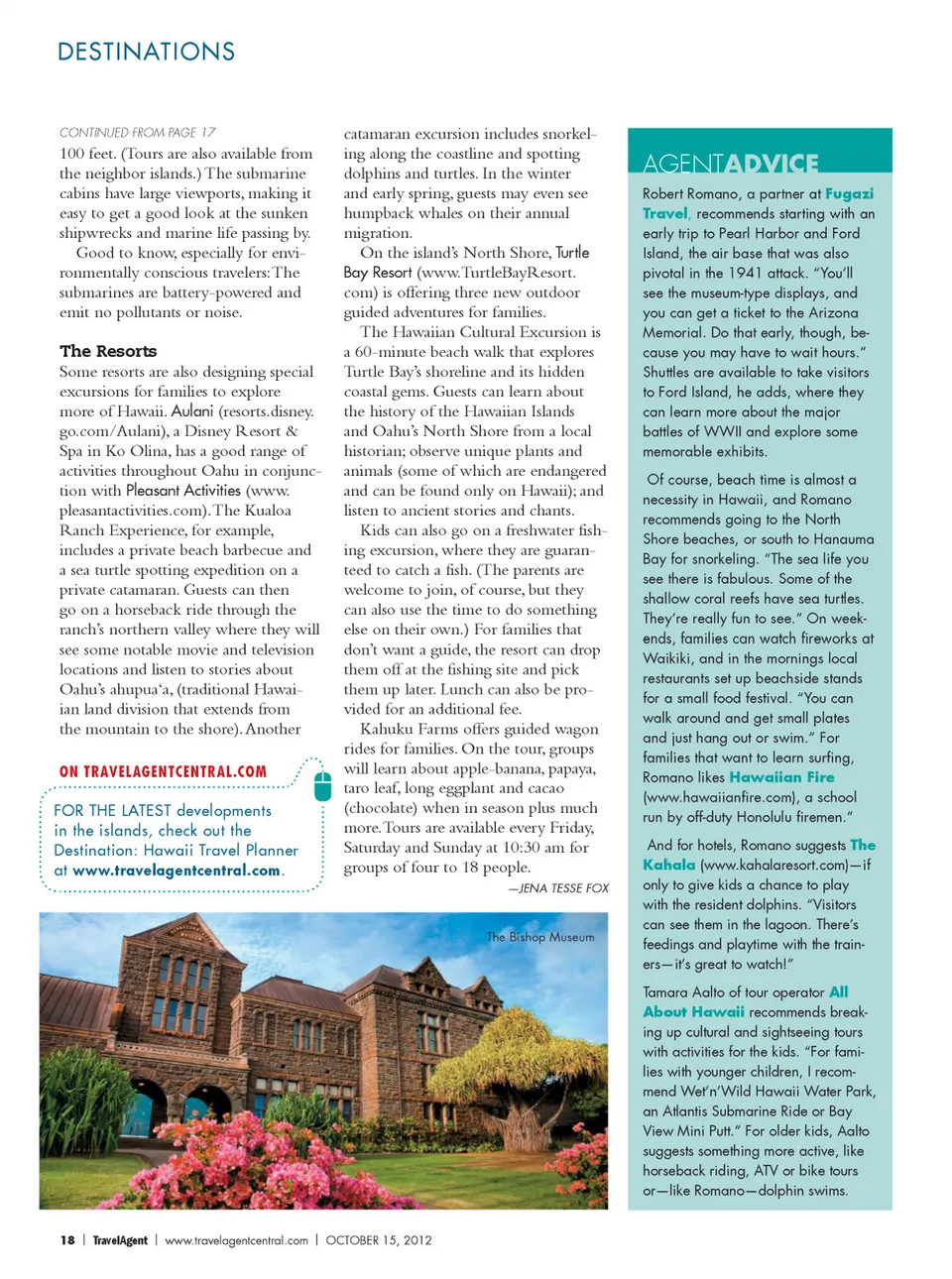 DESTINATIONS

CONTINUED FROM PAGE 17

100 feet. (Tours are also available from the neighbor islands.) The submarine cabins have large viewports, making it easy to get a good look at the sunken shipwrecks and marine life passing by.

Good to know, especially for environmentally conscious travelers: The submarines are battery-powered and emit no pollutants or noise.

The Resorts

Some resorts are also designing special excursions for families to explore more of Hawaii. Aulani (resorts.disney.go.com/Aulani), a Disney Resort & Spa in Ko Olina, has a good range of activities throughout Oahu in conjunction with Pleasant Activities (www.pleasantactivities.com). The Kualoa Ranch Experience, for example, includes a private beach barbecue and a sea turtle spotting expedition on a private catamaran. Guests can then go on a horseback ride through the ranch's northern valley where they will see some notable movie and television locations and listen to stories about Oahu's ahupua'a, (traditional Hawaiian land division that extends from the mountain to the shore). Another

ON TRAVELAGENTCENTRAL.COM

FOR THE LATEST developments in the islands, check out the Destination: Hawaii Travel Planner at www.travelagentcentral.com.

catamaran excursion includes snorkeling along the coastline and spotting dolphins and turtles. In the winter and early spring, guests may even see humpback whales on their annual migration.

On the island's North Shore, Turtle Bay Resort (www.TurtleBayResort.com) is offering three new outdoor guided adventures for families.

The Hawaiian Cultural Excursion is a 60-minute beach walk that explores Turtle Bay's shoreline and its hidden coastal gems. Guests can learn about the history of the Hawaiian Islands and Oahu's North Shore from a local historian; observe unique plants and animals (some of which are endangered and can be found only on Hawaii); and listen to ancient stories and chants.

Kids can also go on a freshwater fishing excursion, where they are guaranteed to catch a fish. (The parents are welcome to join, of course, but they can also use the time to do something else on their own.) For families that don't want a guide, the resort can drop them off at the fishing site and pick them up later. Lunch can also be provided for an additional fee.

Kahuku Farms offers guided wagon rides for families. On the tour, groups will learn about apple-banana, papaya, taro leaf, long eggplant and cacao (chocolate) when in season plus much more. Tours are available every Friday, Saturday and Sunday at 10:30 am for groups of four to 18 people.

—JENA TESSE FOX

The Bishop Museum

AGENTADVICE

Robert Romano, a partner at Fugazi Travel, recommends starting with an early trip to Pearl Harbor and Ford Island, the air base that was also pivotal in the 1941 attack. "You'll see the museum-type displays, and you can get a ticket to the Arizona Memorial. Do that early, though, because you may have to wait hours." Shuttles are available to take visitors to Ford Island, he adds, where they can learn more about the major battles of WWII and explore some memorable exhibits.

Of course, beach time is almost a necessity in Hawaii, and Romano recommends going to the North Shore beaches, or south to Hanauma Bay for snorkeling. "The sea life you see there is fabulous. Some of the shallow coral reefs have sea turtles. They're really fun to see." On weekends, families can watch fireworks at Waikiki, and in the mornings local restaurants set up beachside stands for a small food festival. "You can walk around and get small plates and just hang out or swim." For families that want to learn surfing, Romano likes Hawaiian Fire (www.hawaiianfire.com), a school run by off-duty Honolulu firemen."

And for hotels, Romano suggests The Kahala (www.kahalaresort.com)—if only to give kids a chance to play with the resident dolphins. "Visitors can see them in the lagoon. There's feedings and playtime with the trainers—it's great to watch!"

Tamara Aalto of tour operator All About Hawaii recommends breaking up cultural and sightseeing tours with activities for the kids. "For families with younger children, I recommend Wet'n'Wild Hawaii Water Park, an Atlantis Submarine Ride or Bay View Mini Putt." For older kids, Aalto suggests something more active, like horseback riding, ATV or bike tours or—like Romano—dolphin swims.

18 | TravelAgent | www.travelagentcentral.com | OCTOBER 15, 2012